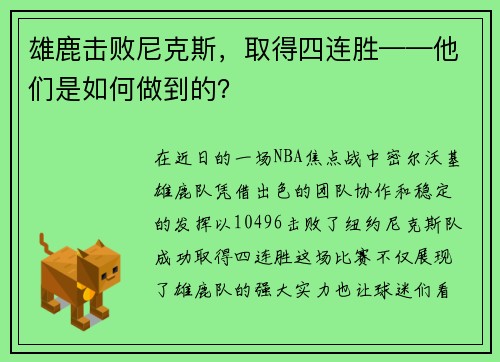 雄鹿击败尼克斯，取得四连胜——他们是如何做到的？

在近日的一场NBA焦点战中密尔沃基雄鹿队凭借出色的团队协作和稳定的发挥以10496击败了纽约尼克斯队成功取得四连胜这场比赛不仅展现了雄鹿队的强大实力也让球迷们看